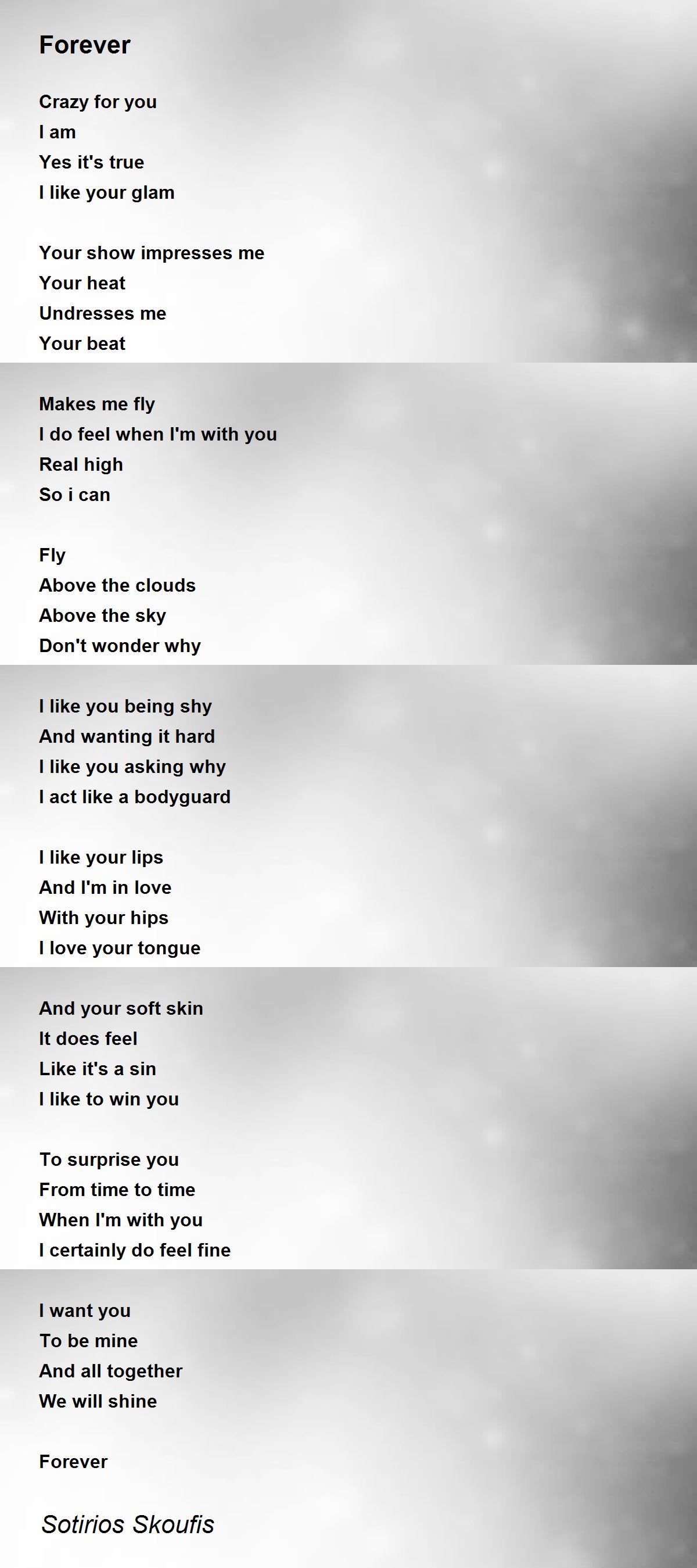 Forever

Crazy for you
I am
Yes it's true
I like your glam

Your show impresses me
Your heat
Undresses me
Your beat

Makes me fly
I do feel when I'm with you
Real high
So i can

Fly
Above the clouds
Above the sky
Don't wonder why

I like you being shy
And wanting it hard
I like you asking why
I act like a bodyguard

I like your lips
And I'm in love
With your hips
I love your tongue

And your soft skin
It does feel
Like it's a sin
I like to win you

To surprise you
From time to time
When I'm with you
I certainly do feel fine

I want you
To be mine
And all together
We will shine

Forever

Sotirios Skoufis